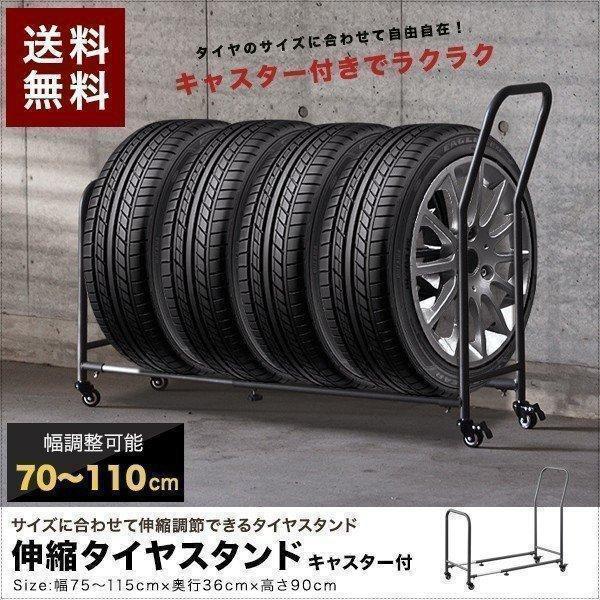 送料無料

タイヤのサイズに合わせて自由自在！
キャスター付きでラクラク

幅調整可能
70〜110cm

サイズに合わせて伸縮調節できるタイヤスタンド
伸縮タイヤスタンド キャスター付
Size:幅75〜115cm×奥行36cm×高さ90cm